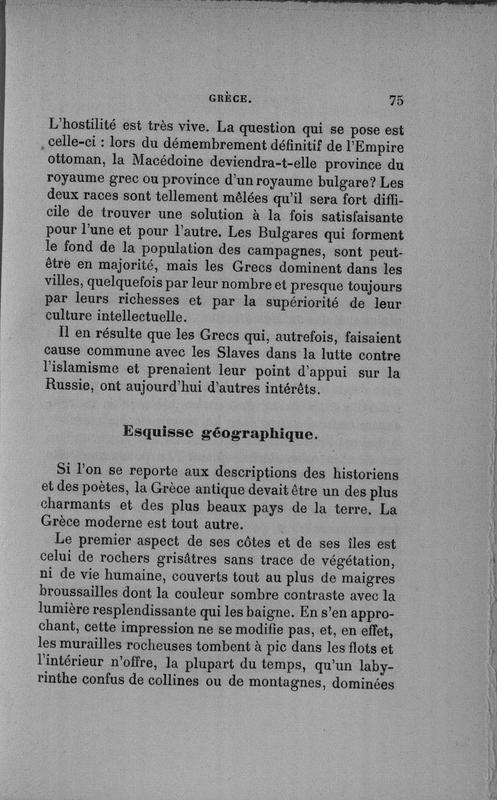 GRÈCE. 75

L'hostilité est très vive. La question qui se pose est celle-ci : lors du démembrement définitif de l'Empire ottoman, la Macédoine deviendra-t-elle province du royaume grec ou province d'un royaume bulgare? Les deux races sont tellement mêlées qu'il sera fort difficile de trouver une solution à la fois satisfaisante pour l'une et pour l'autre. Les Bulgares qui forment le fond de la population des campagnes, sont peut-être en majorité, mais les Grecs dominent dans les villes, quelquefois par leur nombre et presque toujours par leurs richesses et par la supériorité de leur culture intellectuelle.

Il en résulte que les Grecs qui, autrefois, faisaient cause commune avec les Slaves dans la lutte contre l'islamisme et prenaient leur point d'appui sur la Russie, ont aujourd'hui d'autres intérêts.

Esquisse géographique.

Si l'on se reporte aux descriptions des historiens et des poètes, la Grèce antique devait être un des plus charmants et des plus beaux pays de la terre. La Grèce moderne est tout autre.

Le premier aspect de ses côtes et de ses îles est celui de rochers grisâtres sans trace de végétation, ni de vie humaine, couverts tout au plus de maigres broussailles dont la couleur sombre contraste avec la lumière resplendissante qui les baigne. En s'en approchant, cette impression ne se modifie pas, et, en effet, les murailles rocheuses tombent à pic dans les flots et l'intérieur n'offre, la plupart du temps, qu'un labyrinthe confus de collines ou de montagnes, dominées